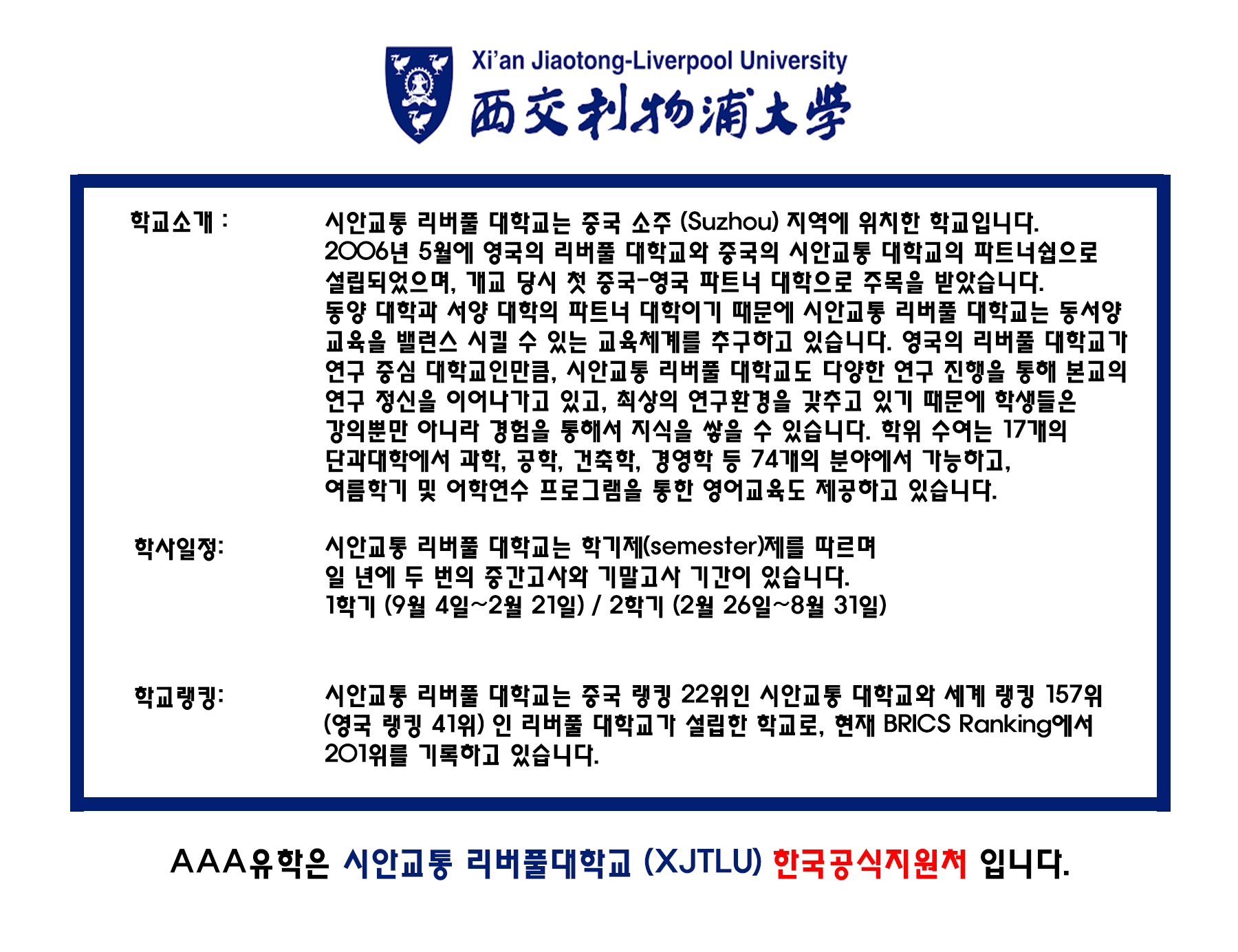 Xi'an Jiaotong-Liverpool University
西交利物浦大学

학교소개 : 시안교통 리버풀 대학교는 중국 소주 (Suzhou) 지역에 위치한 학교입니다. 2006년 5월에 영국의 리버풀 대학교와 중국의 시안교통 대학교의 파트너쉽으로 설립되었으며, 개교 당시 첫 중국-영국 파트너 대학으로 주목을 받았습니다. 동양 대학과 서양 대학의 파트너 대학이기 때문에 시안교통 리버풀 대학교는 동서양 교육을 밸런스 시킬 수 있는 교육체계를 추구하고 있습니다. 영국의 리버풀 대학교가 연구 중심 대학교인만큼, 시안교통 리버풀 대학교도 다양한 연구 진행을 통해 본교의 연구 정신을 이어나가고 있고, 최상의 연구환경을 갖추고 있기 때문에 학생들은 강의뿐만 아니라 경험을 통해서 지식을 쌓을 수 있습니다. 학위 수여는 17개의 단과대학에서 과학, 공학, 건축학, 경영학 등 74개의 분야에서 가능하고, 여름학기 및 어학연수 프로그램을 통한 영어교육도 제공하고 있습니다.

학사일정: 시안교통 리버풀 대학교는 학기제(semester)제를 따르며 일 년에 두 번의 중간고사와 기말고사 기간이 있습니다. 1학기 (9월 4일~2월 21일) / 2학기 (2월 26일~8월 31일)

학교랭킹: 시안교통 리버풀 대학교는 중국 랭킹 22위인 시안교통 대학교와 세계 랭킹 157위 (영국 랭킹 41위) 인 리버풀 대학교가 설립한 학교로, 현재 BRICS Ranking에서 201위를 기록하고 있습니다.

AAA유학은 시안교통 리버풀대학교 (XJTLU) 한국공식지원처 입니다.